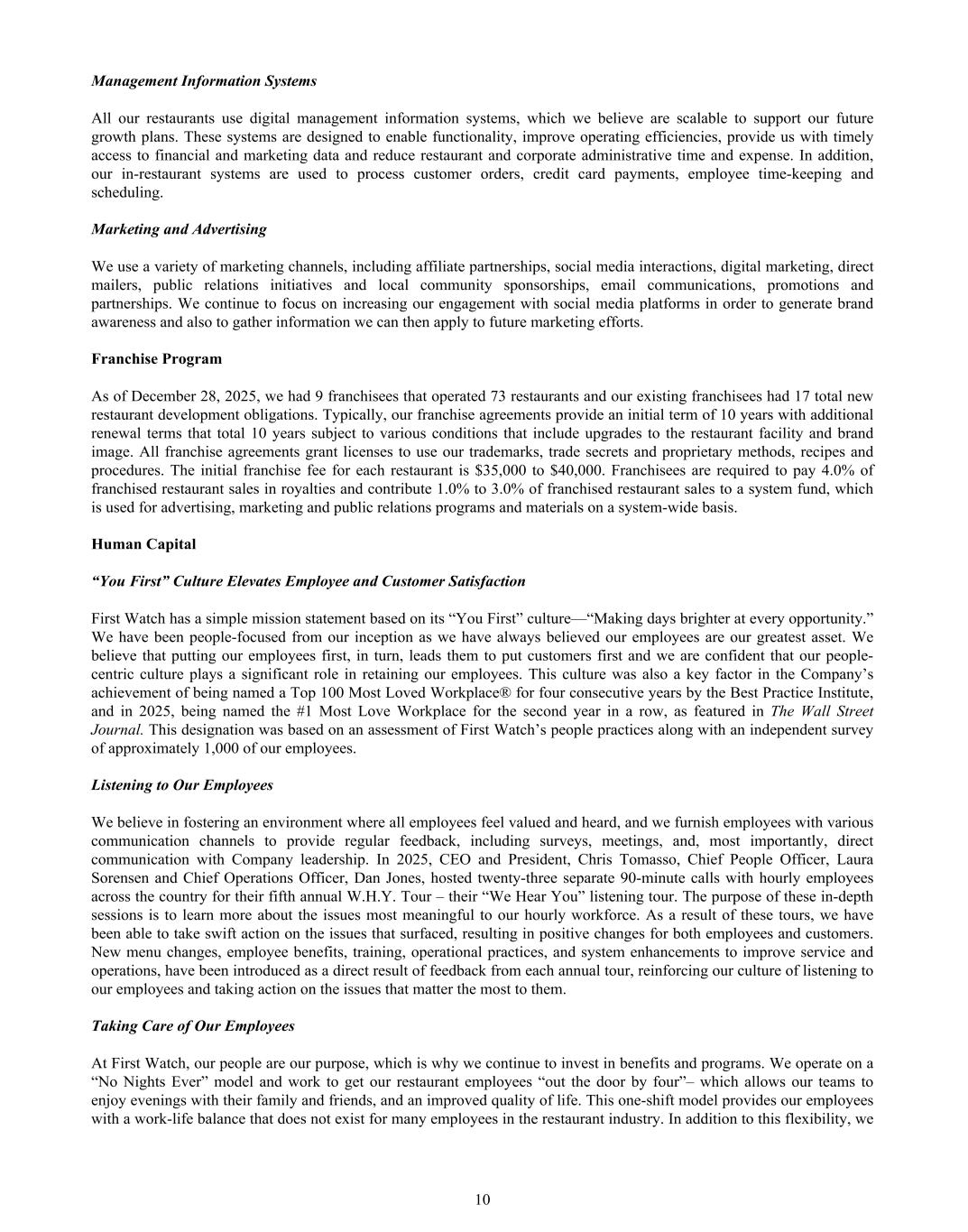 Management Information Systems

All our restaurants use digital management information systems, which we believe are scalable to support our future growth plans. These systems are designed to enable functionality, improve operating efficiencies, provide us with timely access to financial and marketing data and reduce restaurant and corporate administrative time and expense. In addition, our in-restaurant systems are used to process customer orders, credit card payments, employee time-keeping and scheduling.

Marketing and Advertising

We use a variety of marketing channels, including affiliate partnerships, social media interactions, digital marketing, direct mailers, public relations initiatives and local community sponsorships, email communications, promotions and partnerships. We continue to focus on increasing our engagement with social media platforms in order to generate brand awareness and also to gather information we can then apply to future marketing efforts.

Franchise Program

As of December 28, 2025, we had 9 franchisees that operated 73 restaurants and our existing franchisees had 17 total new restaurant development obligations. Typically, our franchise agreements provide an initial term of 10 years with additional renewal terms that total 10 years subject to various conditions that include upgrades to the restaurant facility and brand image. All franchise agreements grant licenses to use our trademarks, trade secrets and proprietary methods, recipes and procedures. The initial franchise fee for each restaurant is $35,000 to $40,000. Franchisees are required to pay 4.0% of franchised restaurant sales in royalties and contribute 1.0% to 3.0% of franchised restaurant sales to a system fund, which is used for advertising, marketing and public relations programs and materials on a system-wide basis.

Human Capital

"You First" Culture Elevates Employee and Customer Satisfaction

First Watch has a simple mission statement based on its "You First" culture—"Making days brighter at every opportunity." We have been people-focused from our inception as we have always believed our employees are our greatest asset. We believe that putting our employees first, in turn, leads them to put customers first and we are confident that our people-centric culture plays a significant role in retaining our employees. This culture was also a key factor in the Company's achievement of being named a Top 100 Most Loved Workplace® for four consecutive years by the Best Practice Institute, and in 2025, being named the #1 Most Love Workplace for the second year in a row, as featured in The Wall Street Journal. This designation was based on an assessment of First Watch's people practices along with an independent survey of approximately 1,000 of our employees.

Listening to Our Employees

We believe in fostering an environment where all employees feel valued and heard, and we furnish employees with various communication channels to provide regular feedback, including surveys, meetings, and, most importantly, direct communication with Company leadership. In 2025, CEO and President, Chris Tomasso, Chief People Officer, Laura Sorensen and Chief Operations Officer, Dan Jones, hosted twenty-three separate 90-minute calls with hourly employees across the country for their fifth annual W.H.Y. Tour – their "We Hear You" listening tour. The purpose of these in-depth sessions is to learn more about the issues most meaningful to our hourly workforce. As a result of these tours, we have been able to take swift action on the issues that surfaced, resulting in positive changes for both employees and customers. New menu changes, employee benefits, training, operational practices, and system enhancements to improve service and operations, have been introduced as a direct result of feedback from each annual tour, reinforcing our culture of listening to our employees and taking action on the issues that matter the most to them.

Taking Care of Our Employees

At First Watch, our people are our purpose, which is why we continue to invest in benefits and programs. We operate on a "No Nights Ever" model and work to get our restaurant employees "out the door by four"– which allows our teams to enjoy evenings with their family and friends, and an improved quality of life. This one-shift model provides our employees with a work-life balance that does not exist for many employees in the restaurant industry. In addition to this flexibility, we

10